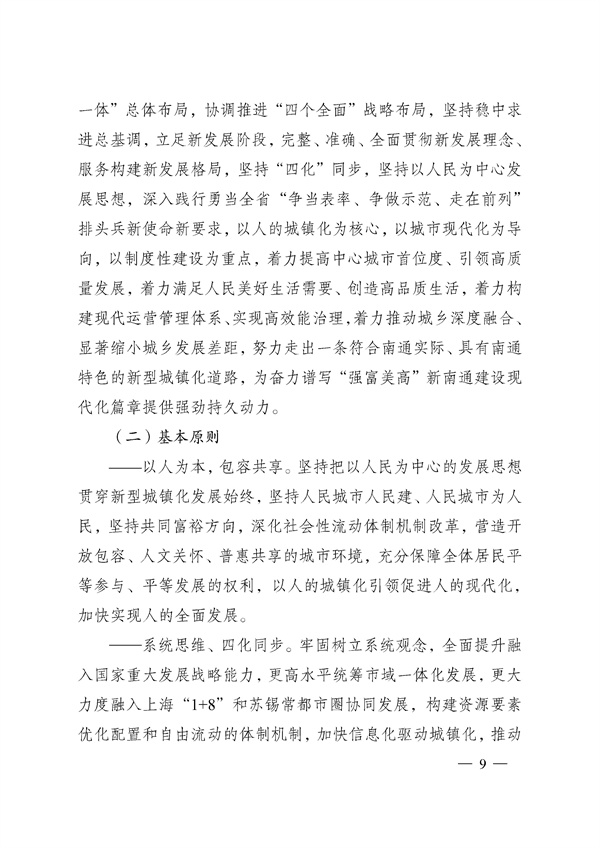 一体”总体布局，协调推进“四个全面”战略布局，坚持稳中求进总基调，立足新发展阶段，完整、准确、全面贯彻新发展理念、服务构建新发展格局，坚持“四化”同步，坚持以人民为中心发展思想，深入践行勇当全省“争当表率、争做示范、走在前列”排头兵新使命新要求，以人的城镇化为核心，以城市现代化为导向，以制度性建设为重点，着力提高中心城市首位度、引领高质量发展，着力满足人民美好生活需要、创造高品质生活，着力构建现代运营管理体系、实现高效能治理，着力推动城乡深度融合、显著缩小城乡发展差距，努力走出一条符合南通实际、具有南通特色的新型城镇化道路，为奋力谱写“强富美高”新南通建设现代化篇章提供强劲持久动力。

（二）基本原则

——以人为本，包容共享。坚持把以人民为中心的发展思想贯穿新型城镇化发展始终，坚持人民城市人民建、人民城市为人民，坚持共同富裕方向，深化社会性流动体制机制改革，营造开放包容、人文关怀、普惠共享的城市环境，充分保障全体居民平等参与、平等发展的权利，以人的城镇化引领促进人的现代化，加快实现人的全面发展。

——系统思维、四化同步。牢固树立系统观念，全面提升融入国家重大发展战略能力，更高水平统筹市域一体化发展，更大力度融入上海“1+8”和苏锡常都市圈协同发展，构建资源要素优化配置和自由流动的体制机制，加快信息化驱动城镇化，推动

— 9 —